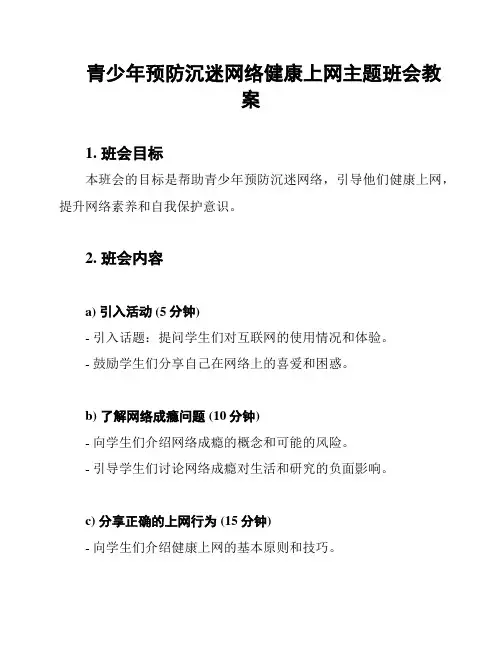 青少年预防沉迷网络健康上网主题班会教案

1. 班会目标

本班会的目标是帮助青少年预防沉迷网络，引导他们健康上网，提升网络素养和自我保护意识。

2. 班会内容

a) 引入活动 (5 分钟)

- 引入话题：提问学生们对互联网的使用情况和体验。

- 鼓励学生们分享自己在网络上的喜爱和困惑。

b) 了解网络成瘾问题 (10 分钟)

- 向学生们介绍网络成瘾的概念和可能的风险。

- 引导学生们讨论网络成瘾对生活和研究的负面影响。

c) 分享正确的上网行为 (15 分钟)

- 向学生们介绍健康上网的基本原则和技巧。